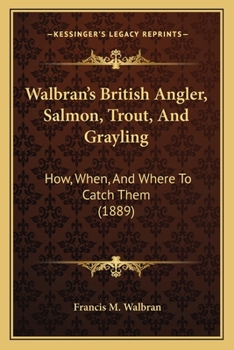 —KESSINGER'S LEGACY REPRINTS—

Walbran's British Angler, Salmon, Trout, And Grayling

How, When, And Where To Catch Them (1889)

Francis M. Walbran